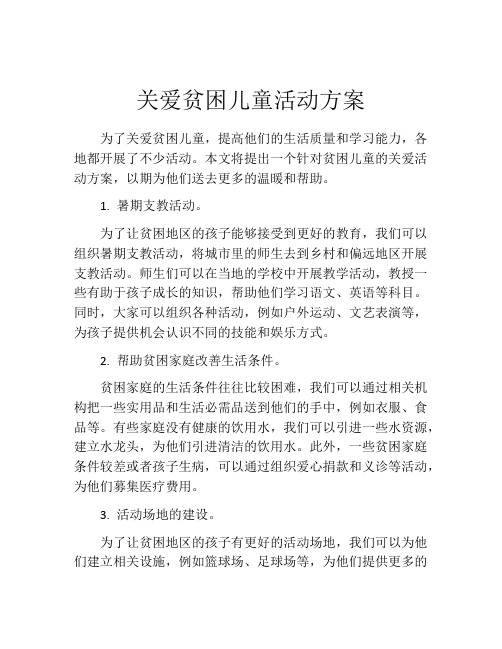 关爱贫困儿童活动方案

为了关爱贫困儿童，提高他们的生活质量和学习能力，各地都开展了不少活动。本文将提出一个针对贫困儿童的关爱活动方案，以期为他们送去更多的温暖和帮助。

1. 暑期支教活动。

为了让贫困地区的孩子能够接受到更好的教育，我们可以组织暑期支教活动，将城市里的师生去到乡村和偏远地区开展支教活动。师生们可以在当地的学校中开展教学活动，教授一些有助于孩子成长的知识，帮助他们学习语文、英语等科目。同时，大家可以组织各种活动，例如户外运动、文艺表演等，为孩子提供机会认识不同的技能和娱乐方式。

2. 帮助贫困家庭改善生活条件。

贫困家庭的生活条件往往比较困难，我们可以通过相关机构把一些实用品和生活必需品送到他们的手中，例如衣服、食品等。有些家庭没有健康的饮用水，我们可以引进一些水资源，建立水龙头，为他们引进清洁的饮用水。此外，一些贫困家庭条件较差或者孩子生病，可以通过组织爱心捐款和义诊等活动，为他们募集医疗费用。

3. 活动场地的建设。

为了让贫困地区的孩子有更好的活动场地，我们可以为他们建立相关设施，例如篮球场、足球场等，为他们提供更多的